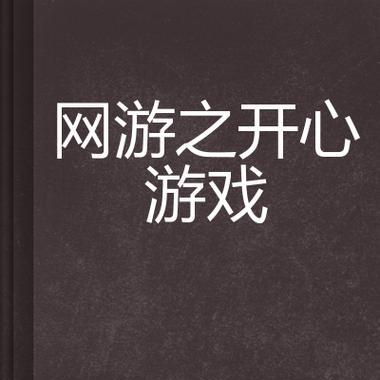 网游之开心游戏